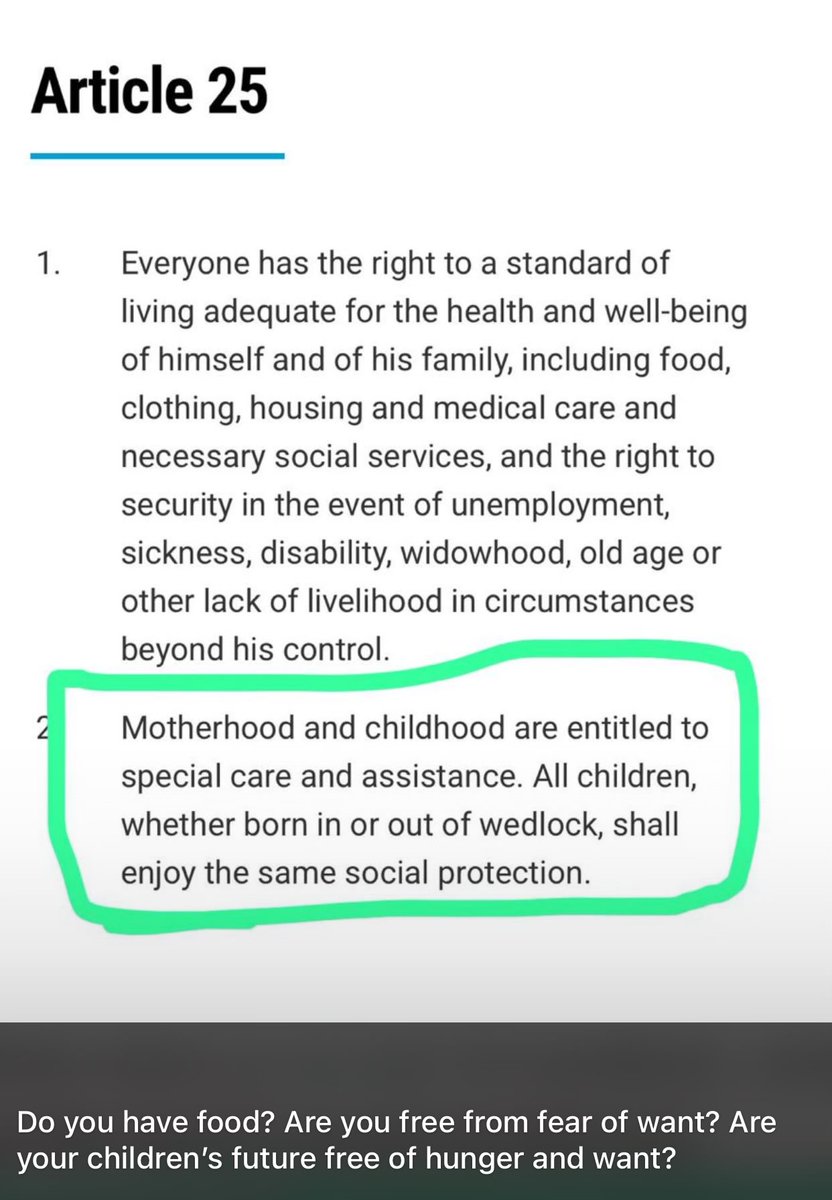 Article 25

1. Everyone has the right to a standard of living adequate for the health and well-being of himself and of his family, including food, clothing, housing and medical care and necessary social services, and the right to security in the event of unemployment, sickness, disability, widowhood, old age or other lack of livelihood in circumstances beyond his control.

2 Motherhood and childhood are entitled to special care and assistance. All children, whether born in or out of wedlock, shall enjoy the same social protection.

Do you have food? Are you free from fear of want? Are your children's future free of hunger and want?